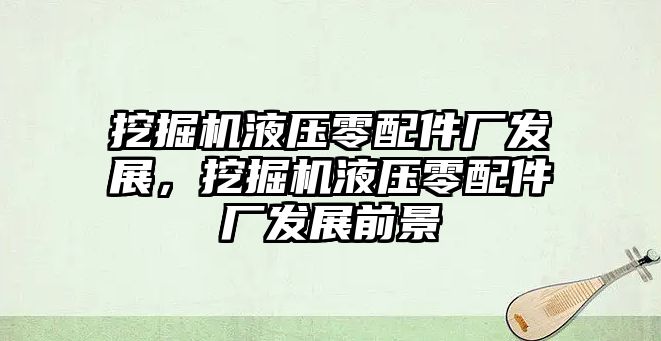 挖掘机液压零配件厂发展，挖掘机液压零配件厂发展前景